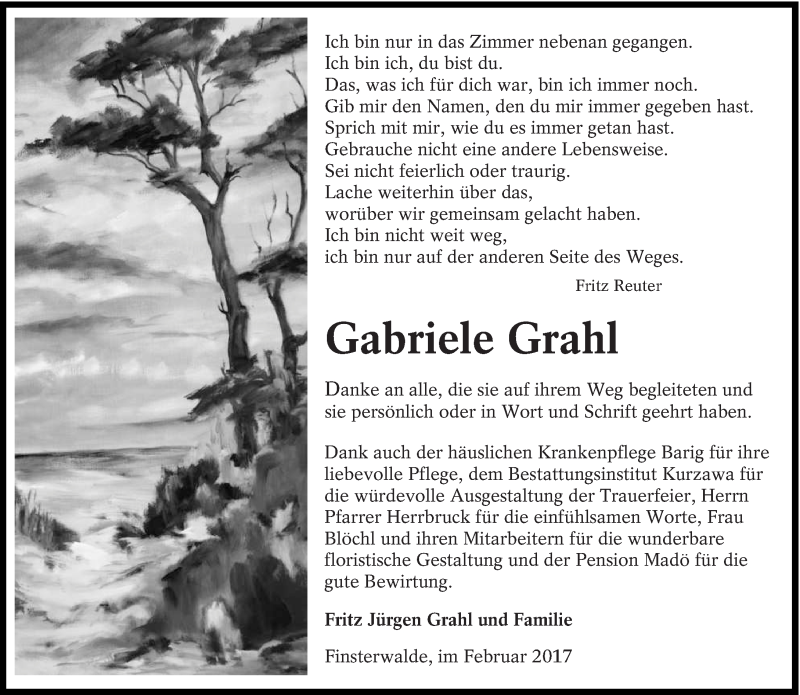 Ich bin nur in das Zimmer nebenan gegangen.
Ich bin ich, du bist du.
Das, was ich für dich war, bin ich immer noch.
Gib mir den Namen, den du mir immer gegeben hast.
Sprich mit mir, wie du es immer getan hast.
Gebrauche nicht eine andere Lebensweise.
Sei nicht feierlich oder traurig.
Lache weiterhin über das,
worüber wir gemeinsam gelacht haben.
Ich bin nicht weit weg,
ich bin nur auf der anderen Seite des Weges.

Fritz Reuter

Gabriele Grahl

Danke an alle, die sie auf ihrem Weg begleiteten und sie persönlich oder in Wort und Schrift geehrt haben.

Dank auch der häuslichen Krankenpflege Barig für ihre liebevolle Pflege, dem Bestattungsinstitut Kurzawa für die würdevolle Ausgestaltung der Trauerfeier, Herrn Pfarrer Herrbruck für die einfühlsamen Worte, Frau Blöchl und ihren Mitarbeitern für die wunderbare floristische Gestaltung und der Pension Madö für die gute Bewirtung.

Fritz Jürgen Grahl und Familie

Finsterwalde, im Februar 2017